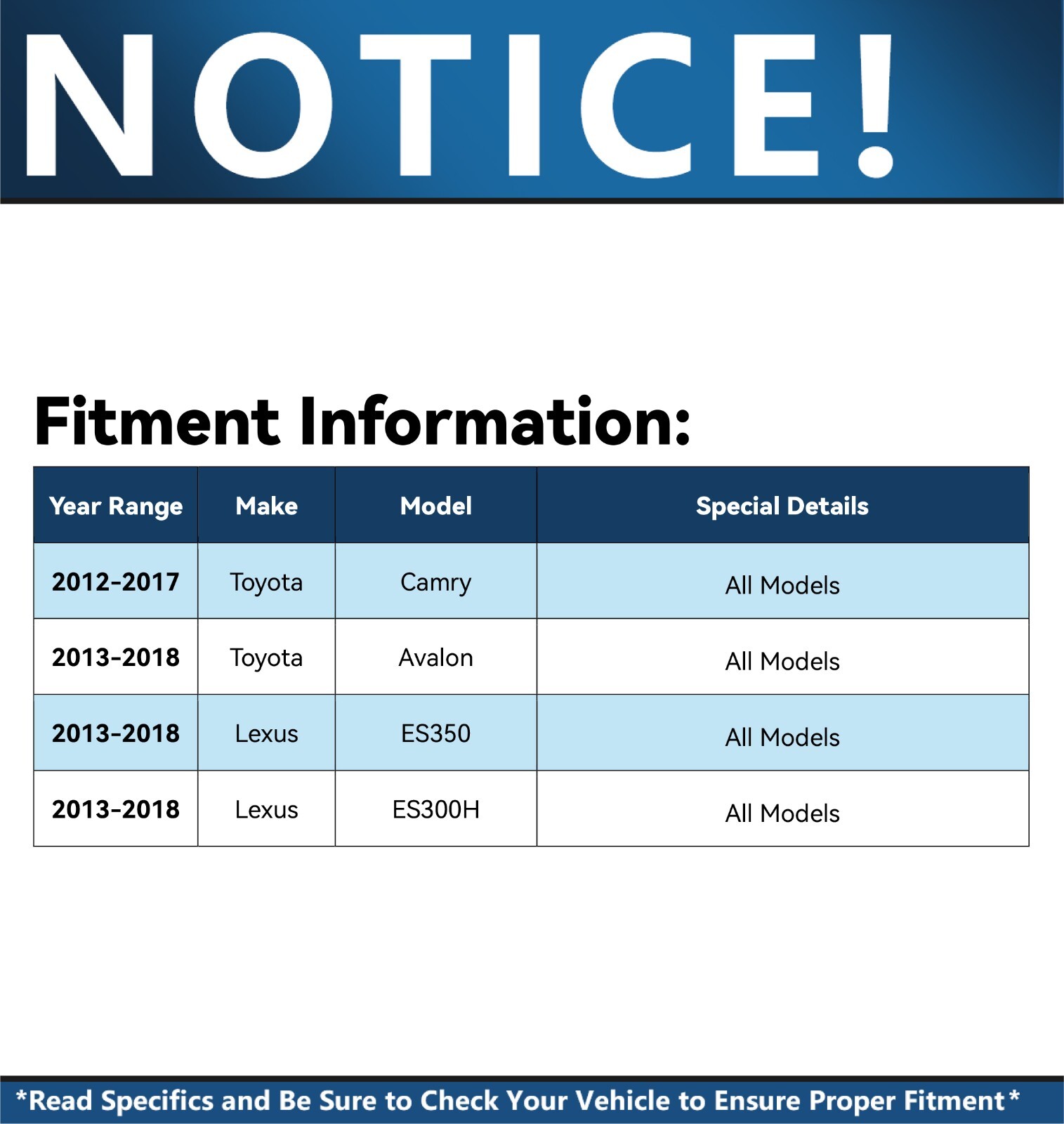 NOTICE!

Fitment Information:

| Year Range | Make | Model | Special Details |
|---|---|---|---|
| 2012-2017 | Toyota | Camry | All Models |
| 2013-2018 | Toyota | Avalon | All Models |
| 2013-2018 | Lexus | ES350 | All Models |
| 2013-2018 | Lexus | ES300H | All Models |

*Read Specifics and Be Sure to Check Your Vehicle to Ensure Proper Fitment*